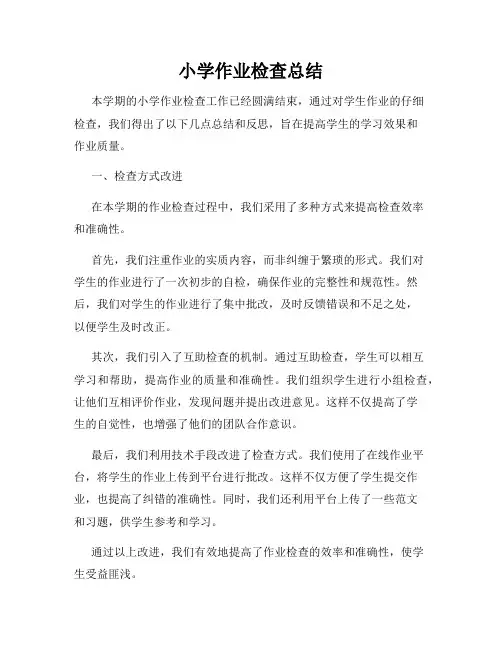 小学作业检查总结

本学期的小学作业检查工作已经圆满结束，通过对学生作业的仔细检查，我们得出了以下几点总结和反思，旨在提高学生的学习效果和作业质量。

一、检查方式改进

在本学期的作业检查过程中，我们采用了多种方式来提高检查效率和准确性。

首先，我们注重作业的实质内容，而非纠缠于繁琐的形式。我们对学生的作业进行了一次初步的自检，确保作业的完整性和规范性。然后，我们对学生的作业进行了集中批改，及时反馈错误和不足之处，以便学生及时改正。

其次，我们引入了互助检查的机制。通过互助检查，学生可以相互学习和帮助，提高作业的质量和准确性。我们组织学生进行小组检查，让他们互相评价作业，发现问题并提出改进意见。这样不仅提高了学生的自觉性，也增强了他们的团队合作意识。

最后，我们利用技术手段改进了检查方式。我们使用了在线作业平台，将学生的作业上传到平台进行批改。这样不仅方便了学生提交作业，也提高了纠错的准确性。同时，我们还利用平台上传了一些范文和习题，供学生参考和学习。

通过以上改进，我们有效地提高了作业检查的效率和准确性，使学生受益匪浅。